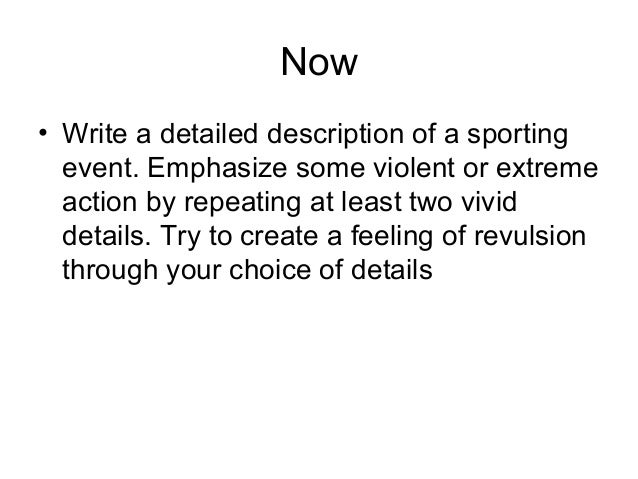 Now

• Write a detailed description of a sporting event. Emphasize some violent or extreme action by repeating at least two vivid details. Try to create a feeling of revulsion through your choice of details